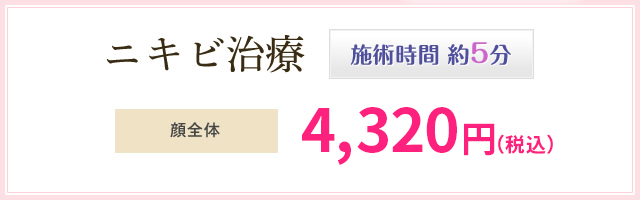 ニキビ治療

施術時間 約5分

顔全体

4,320円（税込）